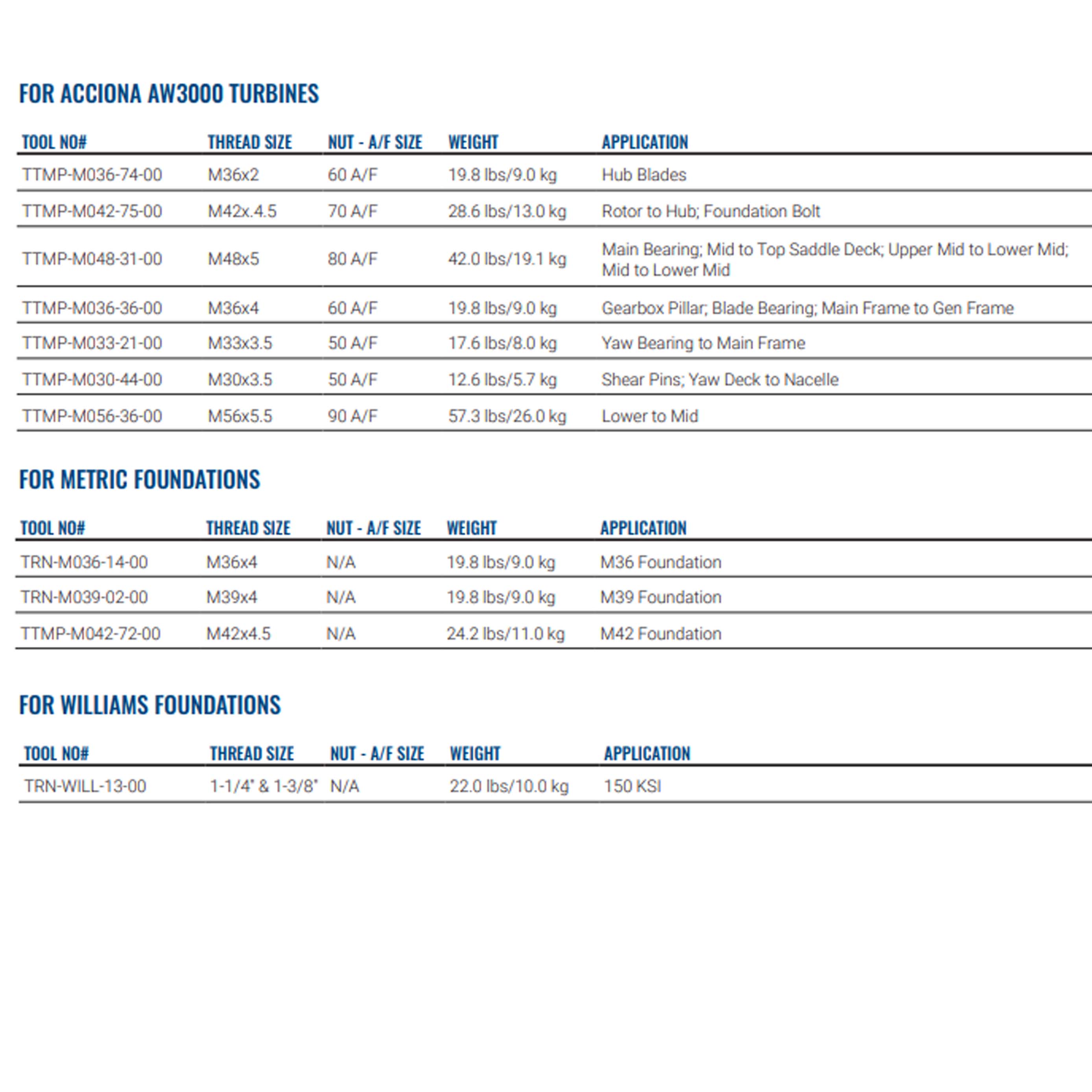 FOR ACCIONA AW3000 TURBINES

| TOOL NO# | THREAD SIZE | NUT - A/F SIZE | WEIGHT | APPLICATION |
|---|---|---|---|---|
| TTMP-M036-74-00 | M36x2 | 60 A/F | 19.8 lbs/9.0 kg | Hub Blades |
| TTMP-M042-75-00 | M42x.4.5 | 70 A/F | 28.6 lbs/13.0 kg | Rotor to Hub; Foundation Bolt |
| TTMP-M048-31-00 | M48x5 | 80 A/F | 42.0 lbs/19.1 kg | Main Bearing; Mid to Top Saddle Deck; Upper Mid to Lower Mid; Mid to Lower Mid |
| TTMP-M036-36-00 | M36x4 | 60 A/F | 19.8 lbs/9.0 kg | Gearbox Pillar; Blade Bearing; Main Frame to Gen Frame |
| TTMP-M033-21-00 | M33x3.5 | 50 A/F | 17.6 lbs/8.0 kg | Yaw Bearing to Main Frame |
| TTMP-M030-44-00 | M30x3.5 | 50 A/F | 12.6 lbs/5.7 kg | Shear Pins; Yaw Deck to Nacelle |
| TTMP-M056-36-00 | M56x5.5 | 90 A/F | 57.3 lbs/26.0 kg | Lower to Mid |

FOR METRIC FOUNDATIONS

| TOOL NO# | THREAD SIZE | NUT - A/F SIZE | WEIGHT | APPLICATION |
|---|---|---|---|---|
| TRN-M036-14-00 | M36x4 | N/A | 19.8 lbs/9.0 kg | M36 Foundation |
| TRN-M039-02-00 | M39x4 | N/A | 19.8 lbs/9.0 kg | M39 Foundation |
| TTMP-M042-72-00 | M42x4.5 | N/A | 24.2 lbs/11.0 kg | M42 Foundation |

FOR WILLIAMS FOUNDATIONS

| TOOL NO# | THREAD SIZE | NUT - A/F SIZE | WEIGHT | APPLICATION |
|---|---|---|---|---|
| TRN-WILL-13-00 | 1-1/4" & 1-3/8" | N/A | 22.0 lbs/10.0 kg | 150 KSI |